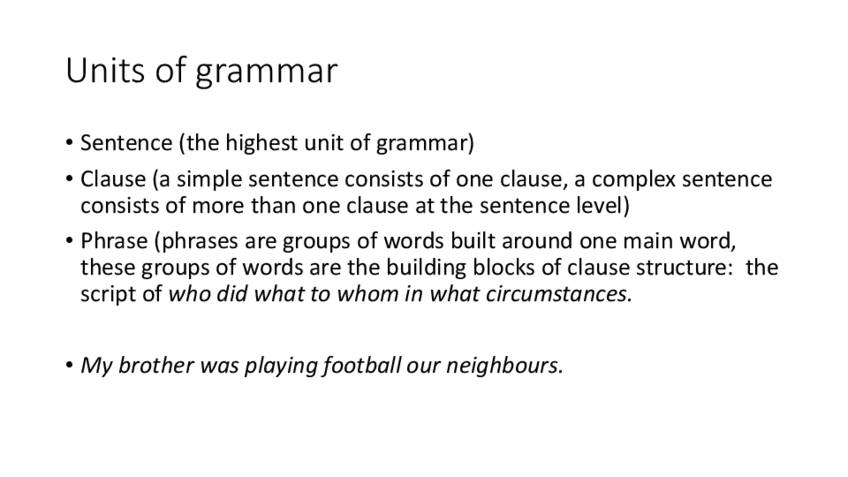 Units of grammar

• Sentence (the highest unit of grammar)
• Clause (a simple sentence consists of one clause, a complex sentence consists of more than one clause at the sentence level)
• Phrase (phrases are groups of words built around one main word, these groups of words are the building blocks of clause structure: the script of who did what to whom in what circumstances.

• My brother was playing football our neighbours.